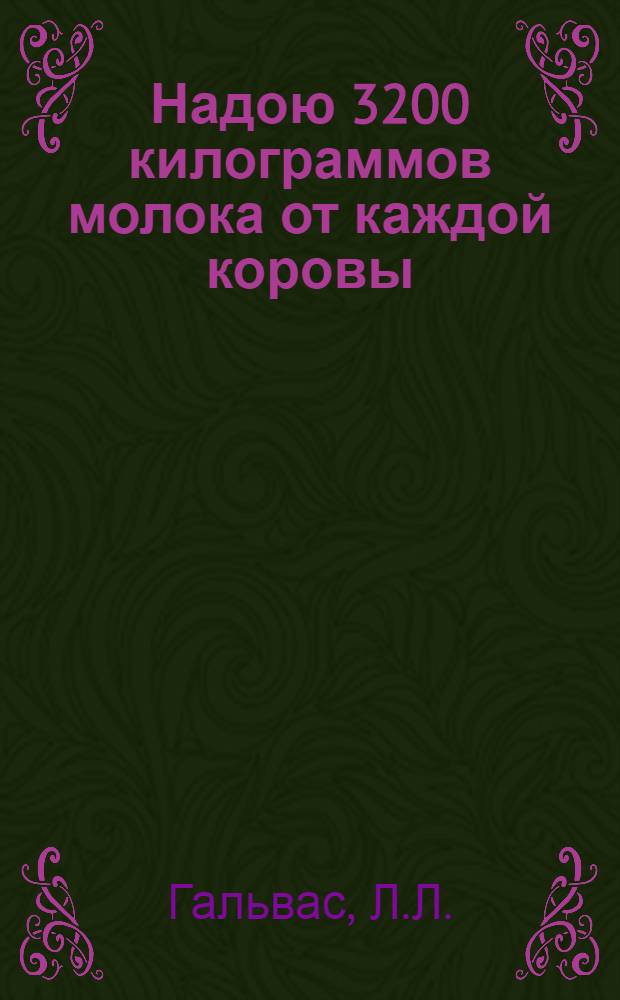 Надою 3200 килограммов молока от каждой коровы

Гальвас, Л.Л.